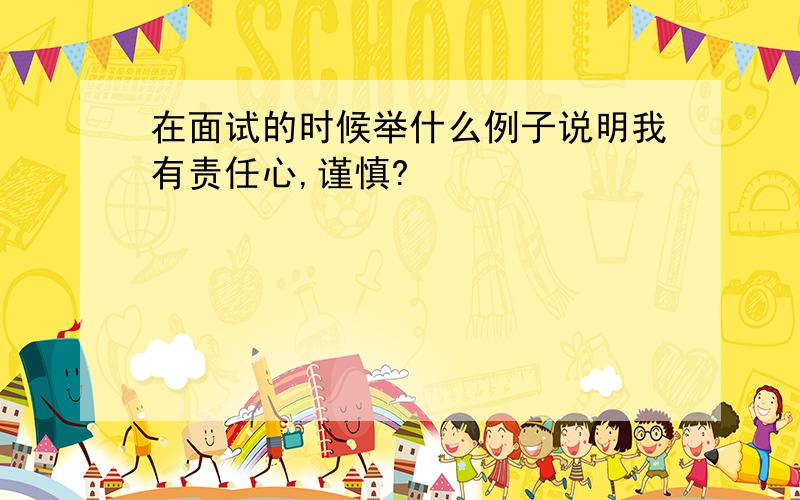 SCHOOL

在面试的时候举什么例子说明我有责任心,谨慎?